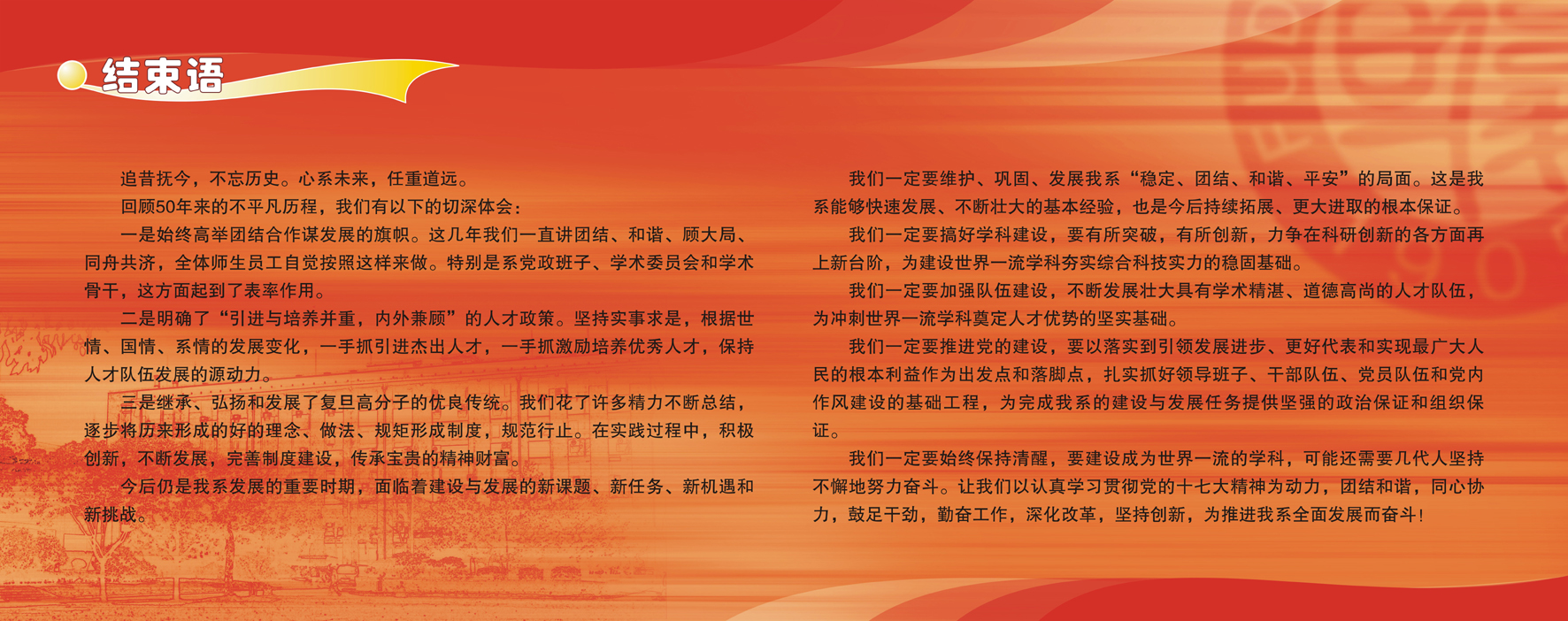 结束语

追昔抚今，不忘历史。心系未来，任重道远。

回顾50年来的不平凡历程，我们有以下的切深体会：

一是始终高举团结合作谋发展的旗帜。这几年我们一直讲团结、和谐、顾大局、同舟共济，全体师生员工自觉按照这样来做。特别是系党政班子、学术委员会和学术骨干，这方面起到了表率作用。

二是明确了“引进与培养并重，内外兼顾”的人才政策。坚持实事求是，根据世情、国情、系情的发展变化，一手抓引进杰出人才，一手抓激励培养优秀人才，保持人才队伍发展的源动力。

三是继承、弘扬和发展了复旦高分子的优良传统。我们花了许多精力不断总结，逐步将历来形成的好的理念、做法、规矩形成制度，规范行止。在实践过程中，积极创新，不断发展，完善制度建设，传承宝贵的精神财富。

今后仍是我系发展的重要时期，面临着建设与发展的新课题、新任务、新机遇和新挑战。

我们一定要维护、巩固、发展我系“稳定、团结、和谐、平安”的局面。这是我系能够快速发展、不断壮大的基本经验，也是今后持续拓展、更大进取的根本保证。

我们一定要搞好学科建设，要有所突破，有所创新，力争在科研创新的各方面再上新台阶，为建设世界一流学科夯实综合科技实力的稳固基础。

我们一定要加强队伍建设，不断发展壮大具有学术精湛、道德高尚的人才队伍，为冲刺世界一流学科奠定人才优势的坚实基础。

我们一定要推进党的建设，要以落实到引领发展进步、更好代表和实现最广大人民的根本利益作为出发点和落脚点，扎实抓好领导班子、干部队伍、党员队伍和党内作风建设的基础工程，为完成我系的建设与发展任务提供坚强的政治保证和组织保证。

我们一定要始终保持清醒，要建设成为世界一流的学科，可能还需要几代人坚持不懈地努力奋斗。让我们以认真学习贯彻党的十七大精神为动力，团结和谐，同心协力，鼓足干劲，勤奋工作，深化改革，坚持创新，为推进我系全面发展而奋斗！